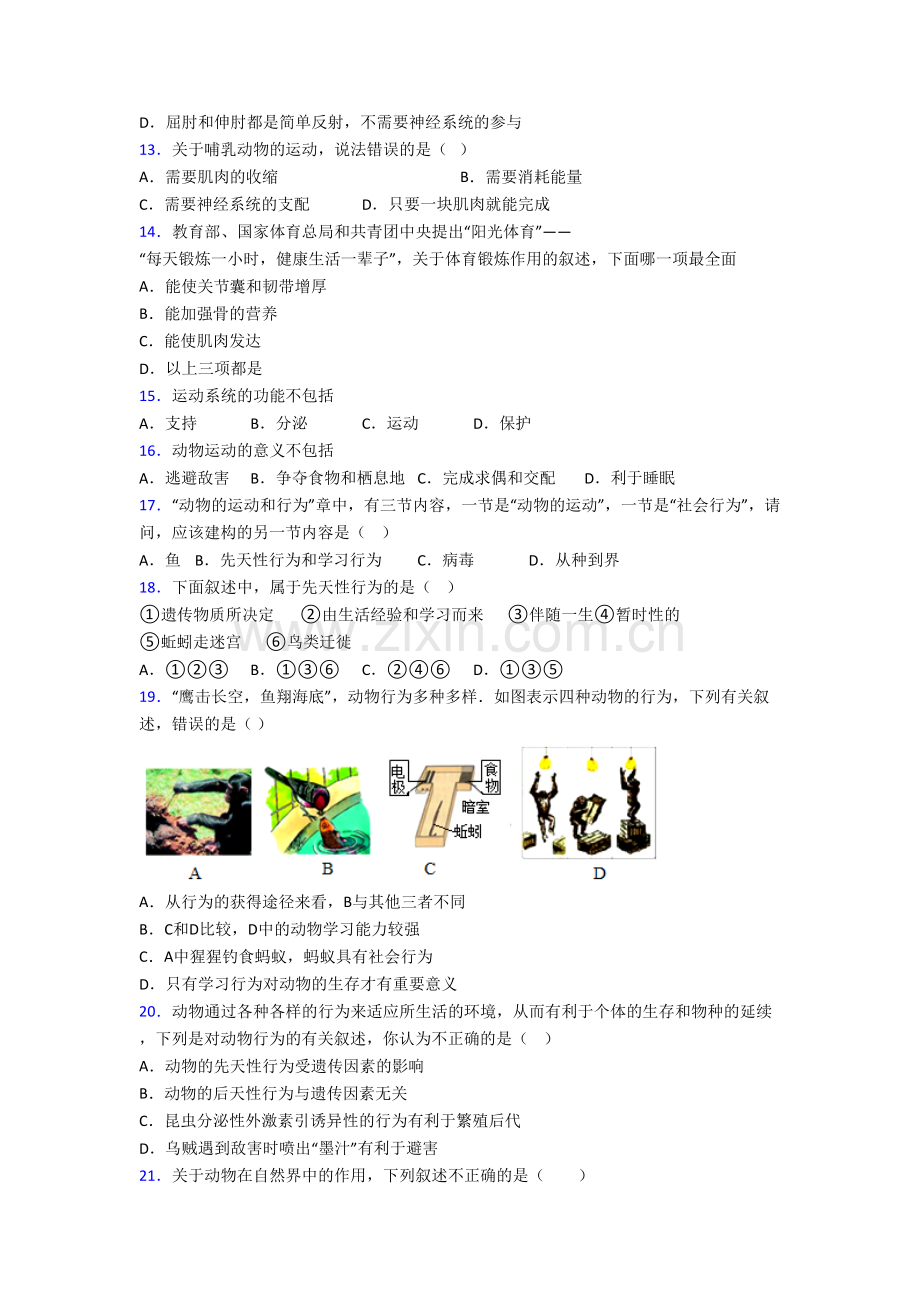 D．屈肘和伸肘都是简单反射，不需要神经系统的参与

13．关于哺乳动物的运动，说法错误的是（ ）

A．需要肌肉的收缩 B．需要消耗能量

C．需要神经系统的支配 D．只要一块肌肉就能完成

14．教育部、国家体育总局和共青团中央提出“阳光体育”——“每天锻炼一小时，健康生活一辈子”，关于体育锻炼作用的叙述，下面哪一项最全面

A．能使关节囊和韧带增厚

B．能加强骨的营养

C．能使肌肉发达

D．以上三项都是

15．运动系统的功能不包括

A．支持 B．分泌 C．运动 D．保护

16．动物运动的意义不包括

A．逃避敌害 B．争夺食物和栖息地 C．完成求偶和交配 D．利于睡眠

17．“动物的运动和行为”章中，有三节内容，一节是“动物的运动”，一节是“社会行为”，请问，应该建构的另一节内容是（ ）

A．鱼 B．先天性行为和学习行为 C．病毒 D．从种到界

18．下面叙述中，属于先天性行为的是（ ）

①遗传物质所决定 ②由生活经验和学习而来 ③伴随一生④暂时性的

⑤蚯蚓走迷宫 ⑥鸟类迁徙

A．①②③ B．①③⑥ C．②④⑥ D．①③⑤

19．“鹰击长空，鱼翔海底”，动物行为多种多样．如图表示四种动物的行为，下列有关叙述，错误的是（ ）

电极
食物
暗室
蚯蚓
A
B
C
D

A．从行为的获得途径来看，B与其他三者不同

B．C和D比较，D中的动物学习能力较强

C．A中猩猩钓食蚂蚁，蚂蚁具有社会行为

D．只有学习行为对动物的生存才有重要意义

20．动物通过各种各样的行为来适应所生活的环境，从而有利于个体的生存和物种的延续，下列是对动物行为的有关叙述，你认为不正确的是（ ）

A．动物的先天性行为受遗传因素的影响

B．动物的后天性行为与遗传因素无关

C．昆虫分泌性外激素引诱异性的行为有利于繁殖后代

D．乌贼遇到敌害时喷出“墨汁”有利于避害

21．关于动物在自然界中的作用，下列叙述不正确的是（ ）

www.zixin.com.cn